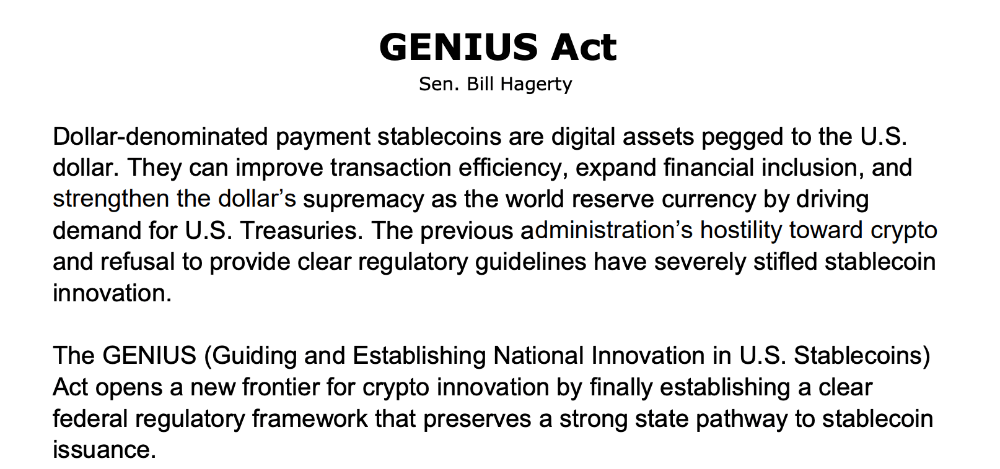 GENIUS Act
Sen. Bill Hagerty

Dollar-denominated payment stablecoins are digital assets pegged to the U.S. dollar. They can improve transaction efficiency, expand financial inclusion, and strengthen the dollar's supremacy as the world reserve currency by driving demand for U.S. Treasuries. The previous administration's hostility toward crypto and refusal to provide clear regulatory guidelines have severely stifled stablecoin innovation.

The GENIUS (Guiding and Establishing National Innovation in U.S. Stablecoins) Act opens a new frontier for crypto innovation by finally establishing a clear federal regulatory framework that preserves a strong state pathway to stablecoin issuance.